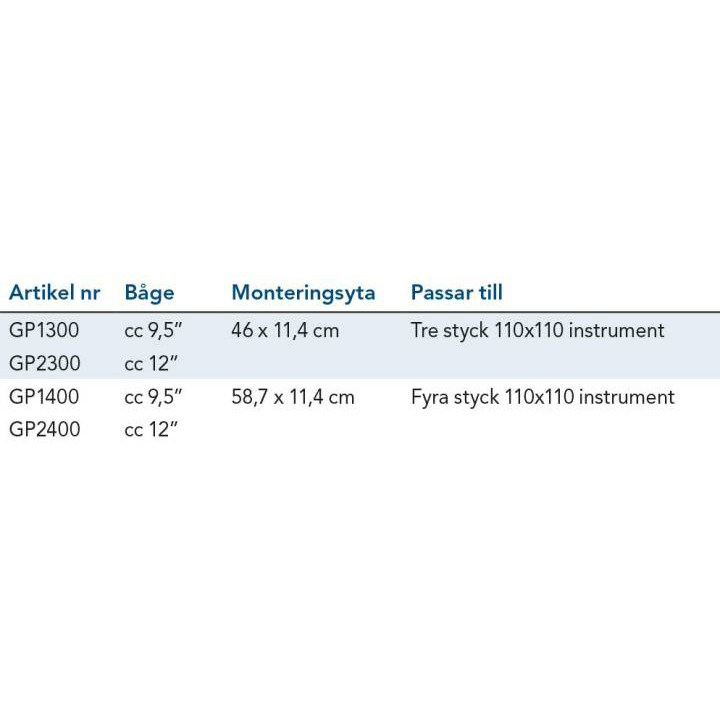 | Artikel nr | Båge | Monteringsyta | Passar till |
|---|---|---|---|
| GP1300 | cc 9,5" | 46 x 11,4 cm | Tre styck 110x110 instrument |
| GP2300 | cc 12" | | |
| GP1400 | cc 9,5" | 58,7 x 11,4 cm | Fyra styck 110x110 instrument |
| GP2400 | cc 12" | | |